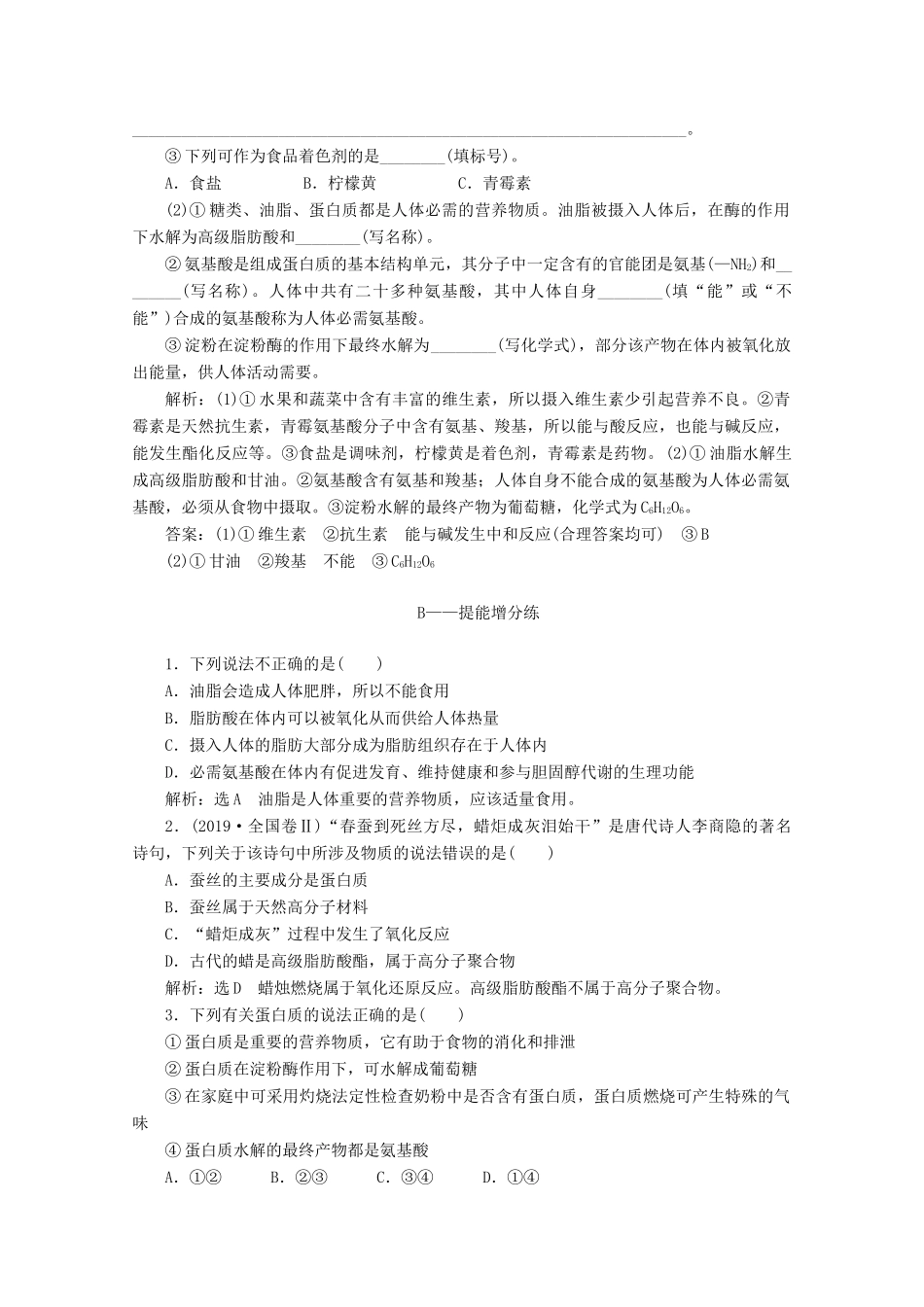 ____。

③下列可作为食品着色剂的是____(填标号)。

A．食盐 B．柠檬黄 C．青霉素

(2)①糖类、油脂、蛋白质都是人体必需的营养物质。油脂被摄入人体后，在酶的作用下水解为高级脂肪酸和____(写名称)。

②氨基酸是组成蛋白质的基本结构单元，其分子中一定含有的官能团是氨基($—NH_2$)和____(写名称)。人体中共有二十多种氨基酸，其中人体自身____(填“能”或“不能”)合成的氨基酸称为人体必需氨基酸。

③淀粉在淀粉酶的作用下最终水解为____(写化学式)，部分该产物在体内被氧化放出能量，供人体活动需要。

解析：(1)①水果和蔬菜中含有丰富的维生素，所以摄入维生素少引起营养不良。②青霉素是天然抗生素，青霉氨基酸分子中含有氨基、羧基，所以能与酸反应，也能与碱反应，能发生酯化反应等。③食盐是调味剂，柠檬黄是着色剂，青霉素是药物。(2)①油脂水解生成高级脂肪酸和甘油。②氨基酸含有氨基和羧基；人体自身不能合成的氨基酸为人体必需氨基酸，必须从食物中摄取。③淀粉水解的最终产物为葡萄糖，化学式为$C_6H_{12}O_6$。

答案：(1)①维生素 ②抗生素 能与碱发生中和反应(合理答案均可) ③B

(2)①甘油 ②羧基 不能 ③$C_6H_{12}O_6$

B——提能增分练

1．下列说法不正确的是( )

A．油脂会造成人体肥胖，所以不能食用

B．脂肪酸在体内可以被氧化从而供给人体热量

C．摄入人体的脂肪大部分成为脂肪组织存在于人体内

D．必需氨基酸在体内有促进发育、维持健康和参与胆固醇代谢的生理功能

解析：选A 油脂是人体重要的营养物质，应该适量食用。

2．(2019·全国卷Ⅱ)“春蚕到死丝方尽，蜡炬成灰泪始干”是唐代诗人李商隐的著名诗句，下列关于该诗句中所涉及物质的说法错误的是( )

A．蚕丝的主要成分是蛋白质

B．蚕丝属于天然高分子材料

C．“蜡炬成灰”过程中发生了氧化反应

D．古代的蜡是高级脂肪酸酯，属于高分子聚合物

解析：选D 蜡烛燃烧属于氧化还原反应。高级脂肪酸酯不属于高分子聚合物。

3．下列有关蛋白质的说法正确的是( )

①蛋白质是重要的营养物质，它有助于食物的消化和排泄

②蛋白质在淀粉酶作用下，可水解成葡萄糖

③在家庭中可采用灼烧法定性检查奶粉中是否含有蛋白质，蛋白质燃烧可产生特殊的气味

④蛋白质水解的最终产物都是氨基酸

A．①② B．②③ C．③④ D．①④